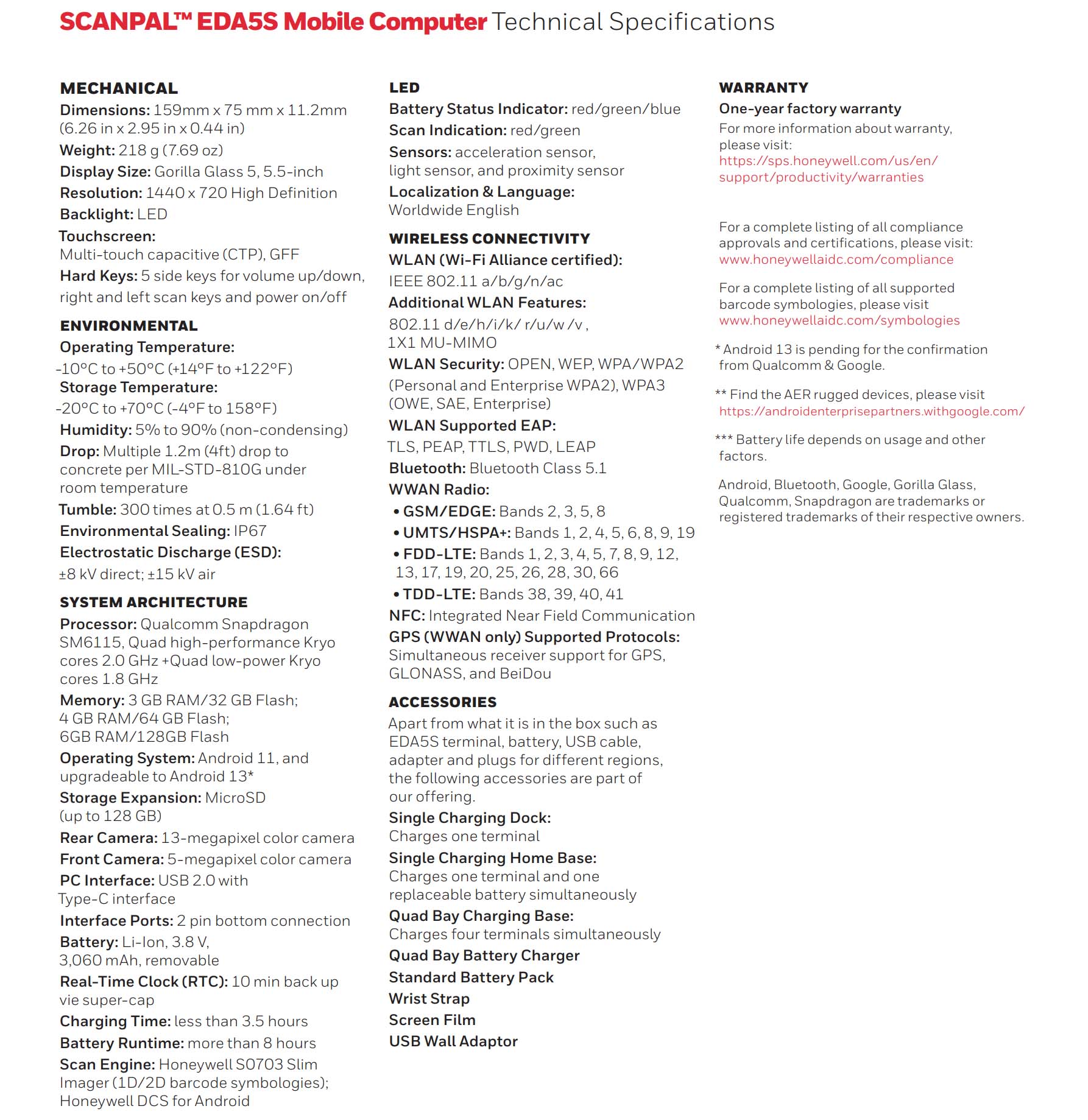 SCANPAL™ EDA5S Mobile Computer Technical Specifications

MECHANICAL
Dimensions: 159mm x 75 mm x 11.2mm (6.26 in x 2.95 in x 0.44 in)
Weight: 218 g (7.69 oz)
Display Size: Gorilla Glass 5, 5.5-inch
Resolution: 1440 x 720 High Definition
Backlight: LED
Touchscreen: Multi-touch capacitive (CTP), GFF
Hard Keys: 5 side keys for volume up/down, right and left scan keys and power on/off

ENVIRONMENTAL
Operating Temperature: -10°C to +50°C (+14°F to +122°F)
Storage Temperature: -20°C to +70°C (-4°F to 158°F)
Humidity: 5% to 90% (non-condensing)
Drop: Multiple 1.2m (4ft) drop to concrete per MIL-STD-810G under room temperature
Tumble: 300 times at 0.5 m (1.64 ft)
Environmental Sealing: IP67
Electrostatic Discharge (ESD): ±8 kV direct; ±15 kV air

SYSTEM ARCHITECTURE
Processor: Qualcomm Snapdragon SM6115, Quad high-performance Kryo cores 2.0 GHz +Quad low-power Kryo cores 1.8 GHz
Memory: 3 GB RAM/32 GB Flash; 4 GB RAM/64 GB Flash; 6GB RAM/128GB Flash
Operating System: Android 11, and upgradeable to Android 13*
Storage Expansion: MicroSD (up to 128 GB)
Rear Camera: 13-megapixel color camera
Front Camera: 5-megapixel color camera
PC Interface: USB 2.0 with Type-C interface
Interface Ports: 2 pin bottom connection
Battery: Li-Ion, 3.8 V, 3,060 mAh, removable
Real-Time Clock (RTC): 10 min back up vie super-cap
Charging Time: less than 3.5 hours
Battery Runtime: more than 8 hours
Scan Engine: Honeywell S0703 Slim Imager (1D/2D barcode symbologies); Honeywell DCS for Android

LED
Battery Status Indicator: red/green/blue
Scan Indication: red/green
Sensors: acceleration sensor, light sensor, and proximity sensor
Localization & Language: Worldwide English

WIRELESS CONNECTIVITY
WLAN (Wi-Fi Alliance certified): IEEE 802.11 a/b/g/n/ac
Additional WLAN Features: 802.11 d/e/h/i/k/ r/u/w /v , 1X1 MU-MIMO
WLAN Security: OPEN, WEP, WPA/WPA2 (Personal and Enterprise WPA2), WPA3 (OWE, SAE, Enterprise)
WLAN Supported EAP: TLS, PEAP, TTLS, PWD, LEAP
Bluetooth: Bluetooth Class 5.1
WWAN Radio:
• GSM/EDGE: Bands 2, 3, 5, 8
• UMTS/HSPA+: Bands 1, 2, 4, 5, 6, 8, 9, 19
• FDD-LTE: Bands 1, 2, 3, 4, 5, 7, 8, 9, 12, 13, 17, 19, 20, 25, 26, 28, 30, 66
• TDD-LTE: Bands 38, 39, 40, 41
NFC: Integrated Near Field Communication
GPS (WWAN only) Supported Protocols: Simultaneous receiver support for GPS, GLONASS, and BeiDou

ACCESSORIES
Apart from what it is in the box such as EDA5S terminal, battery, USB cable, adapter and plugs for different regions, the following accessories are part of our offering.
Single Charging Dock: Charges one terminal
Single Charging Home Base: Charges one terminal and one replaceable battery simultaneously
Quad Bay Charging Base: Charges four terminals simultaneously
Quad Bay Battery Charger
Standard Battery Pack
Wrist Strap
Screen Film
USB Wall Adaptor

WARRANTY
One-year factory warranty
For more information about warranty, please visit: https://sps.honeywell.com/us/en/support/productivity/warranties

For a complete listing of all compliance approvals and certifications, please visit: www.honeywellaidc.com/compliance

For a complete listing of all supported barcode symbologies, please visit www.honeywellaidc.com/symbologies

* Android 13 is pending for the confirmation from Qualcomm & Google.

** Find the AER rugged devices, please visit https://androidenterprisepartners.withgoogle.com/

*** Battery life depends on usage and other factors.

Android, Bluetooth, Google, Gorilla Glass, Qualcomm, Snapdragon are trademarks or registered trademarks of their respective owners.